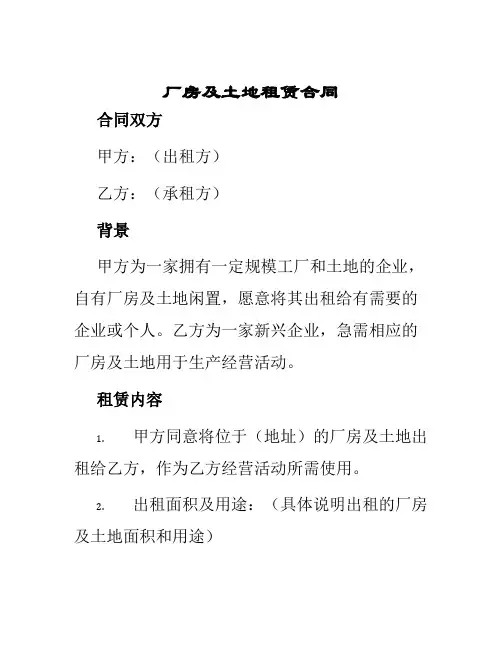 厂房及土地租赁合同

合同双方

甲方：（出租方）

乙方：（承租方）

背景

甲方为一家拥有一定规模工厂和土地的企业，自有厂房及土地闲置，愿意将其出租给有需要的企业或个人。乙方为一家新兴企业，急需相应的厂房及土地用于生产经营活动。

租赁内容

1. 甲方同意将位于（地址）的厂房及土地出租给乙方，作为乙方经营活动所需使用。

2. 出租面积及用途：（具体说明出租的厂房及土地面积和用途）